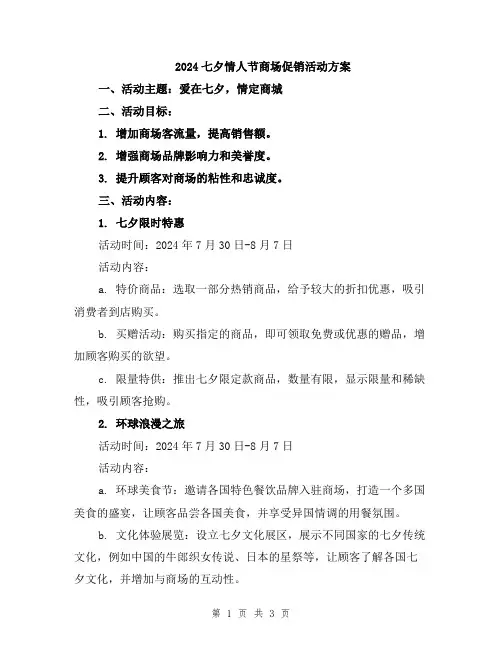 2024 七夕情人节商场促销活动方案

一、活动主题：爱在七夕，情定商城

二、活动目标：

1. 增加商场客流量，提高销售额。

2. 增强商场品牌影响力和美誉度。

3. 提升顾客对商场的粘性和忠诚度。

三、活动内容：

1. 七夕限时特惠

活动时间：2024 年 7 月 30 日-8 月 7 日

活动内容：

a. 特价商品：选取一部分热销商品，给予较大的折扣优惠，吸引消费者到店购买。

b. 买赠活动：购买指定的商品，即可领取免费或优惠的赠品，增加顾客购买的欲望。

c. 限量特供：推出七夕限定款商品，数量有限，显示限量和稀缺性，吸引顾客抢购。

2. 环球浪漫之旅

活动时间：2024 年 7 月 30 日-8 月 7 日

活动内容：

a. 环球美食节：邀请各国特色餐饮品牌入驻商场，打造一个多国美食的盛宴，让顾客品尝各国美食，并享受异国情调的用餐氛围。

b. 文化体验展览：设立七夕文化展区，展示不同国家的七夕传统文化，例如中国的牛郎织女传说、日本的星祭等，让顾客了解各国七夕文化，并增加与商场的互动性。

第 1 页 共 3 页